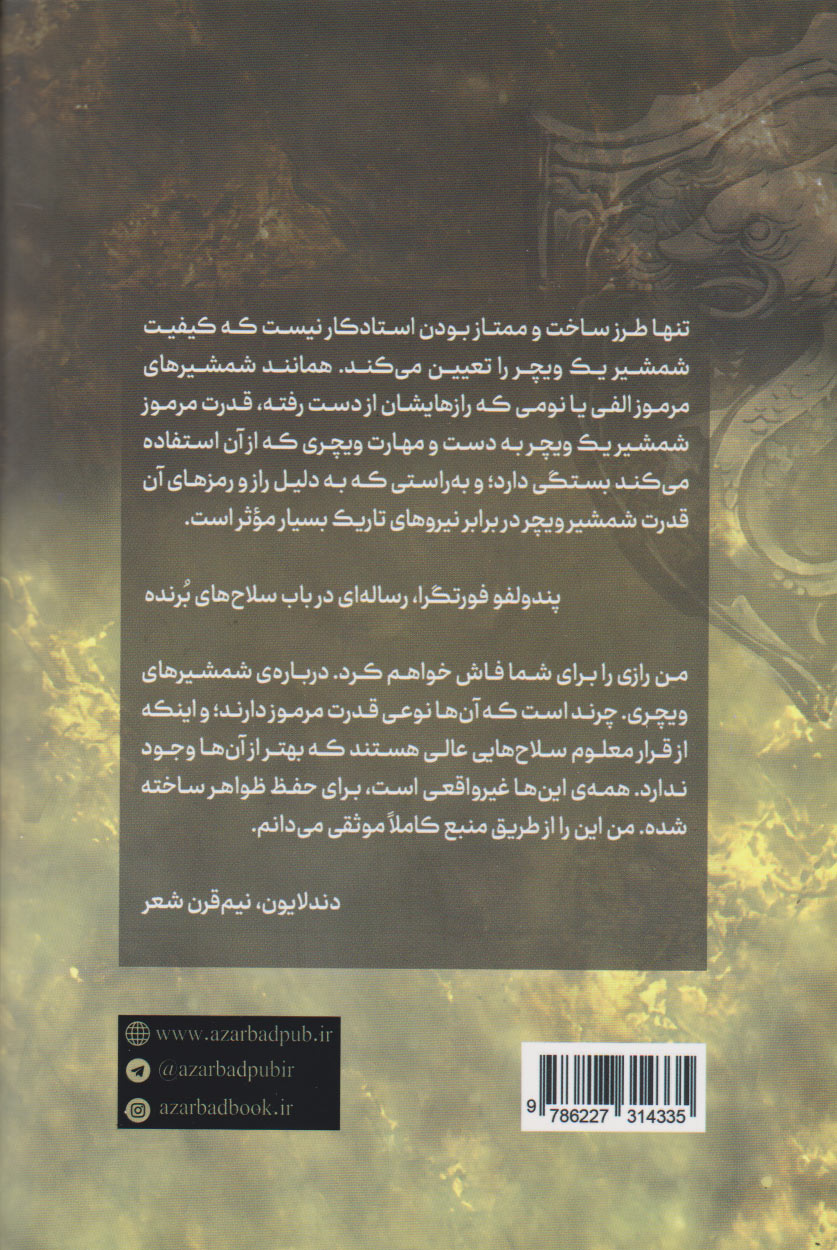 تنها طرز ساخت و ممتاز بودن استادکار نیست که کیفیت شمشیر یک ویچر را تعیین می‌کند. همانند شمشیرهای مرموز الفی یا نومی که رازهایشان از دست رفته، قدرت مرموز شمشیر یک ویچر به دست و مهارت ویچری که از آن استفاده می‌کند بستگی دارد؛ و به‌راستی که به دلیل راز و رمزهای آن قدرت شمشیر ویچر در برابر نیروهای تاریک بسیار مؤثر است.

پندولفو فورتگرا، رساله‌ای در باب سلاح‌های بُرنده

من رازی را برای شما فاش خواهم کرد. درباره‌ی شمشیرهای ویچری. چرند است که آن‌ها نوعی قدرت مرموز دارند؛ و اینکه از قرار معلوم سلاح‌هایی عالی هستند که بهتر از آن‌ها وجود ندارد. همه‌ی این‌ها غیرواقعی است، برای حفظ ظواهر ساخته شده. من این را از طریق منبع کاملاً موثقی می‌دانم.

دندلایون، نیم‌قرن شعر

www.azarbadpub.ir
@azarbadpubir
azarbadbook.ir

9 786227 314335